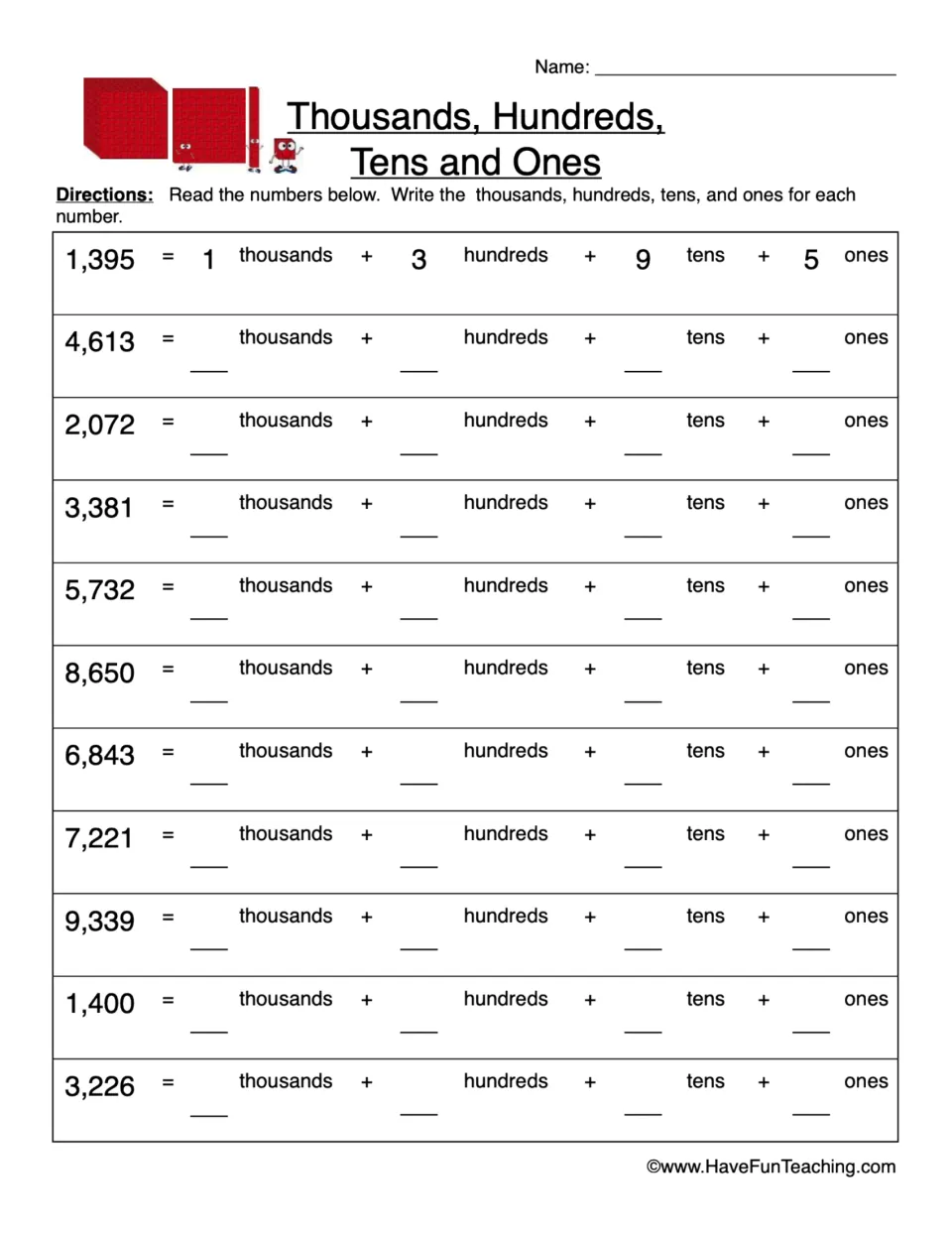 Name: ____

Thousands, Hundreds, Tens and Ones

Directions: Read the numbers below. Write the thousands, hundreds, tens, and ones for each number.

1,395 = 1 thousands + 3 hundreds + 9 tens + 5 ones

4,613 = ____ thousands + ____ hundreds + ____ tens + ____ ones

2,072 = ____ thousands + ____ hundreds + ____ tens + ____ ones

3,381 = ____ thousands + ____ hundreds + ____ tens + ____ ones

5,732 = ____ thousands + ____ hundreds + ____ tens + ____ ones

8,650 = ____ thousands + ____ hundreds + ____ tens + ____ ones

6,843 = ____ thousands + ____ hundreds + ____ tens + ____ ones

7,221 = ____ thousands + ____ hundreds + ____ tens + ____ ones

9,339 = ____ thousands + ____ hundreds + ____ tens + ____ ones

1,400 = ____ thousands + ____ hundreds + ____ tens + ____ ones

3,226 = ____ thousands + ____ hundreds + ____ tens + ____ ones

©www.HaveFunTeaching.com